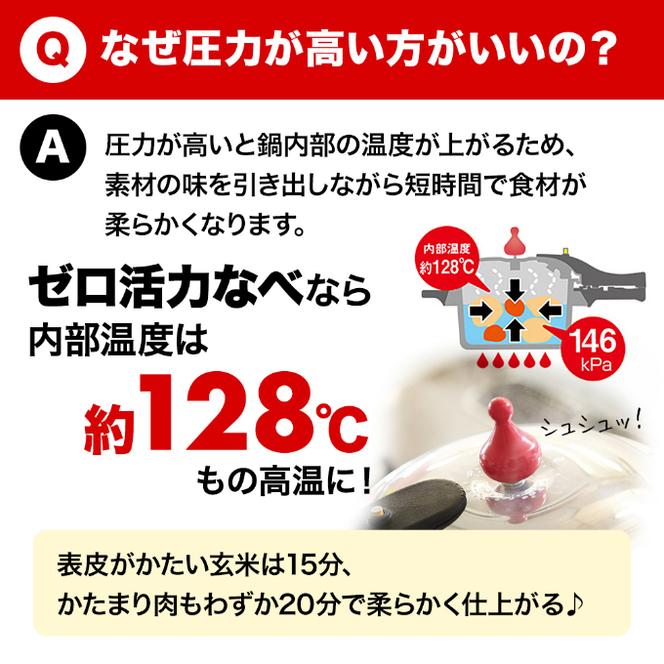 Q なぜ圧力が高い方がいいの？

A 圧力が高いと鍋内部の温度が上がるため、素材の味を引き出しながら短時間で食材が柔らかくなります。

内部温度
約128℃

146
kPa

ゼロ活力なべなら
内部温度は
約128℃
もの高温に！

シュシュッ！

表皮がかたい玄米は15分、
かたまり肉もわずか20分で柔らかく仕上がる♪